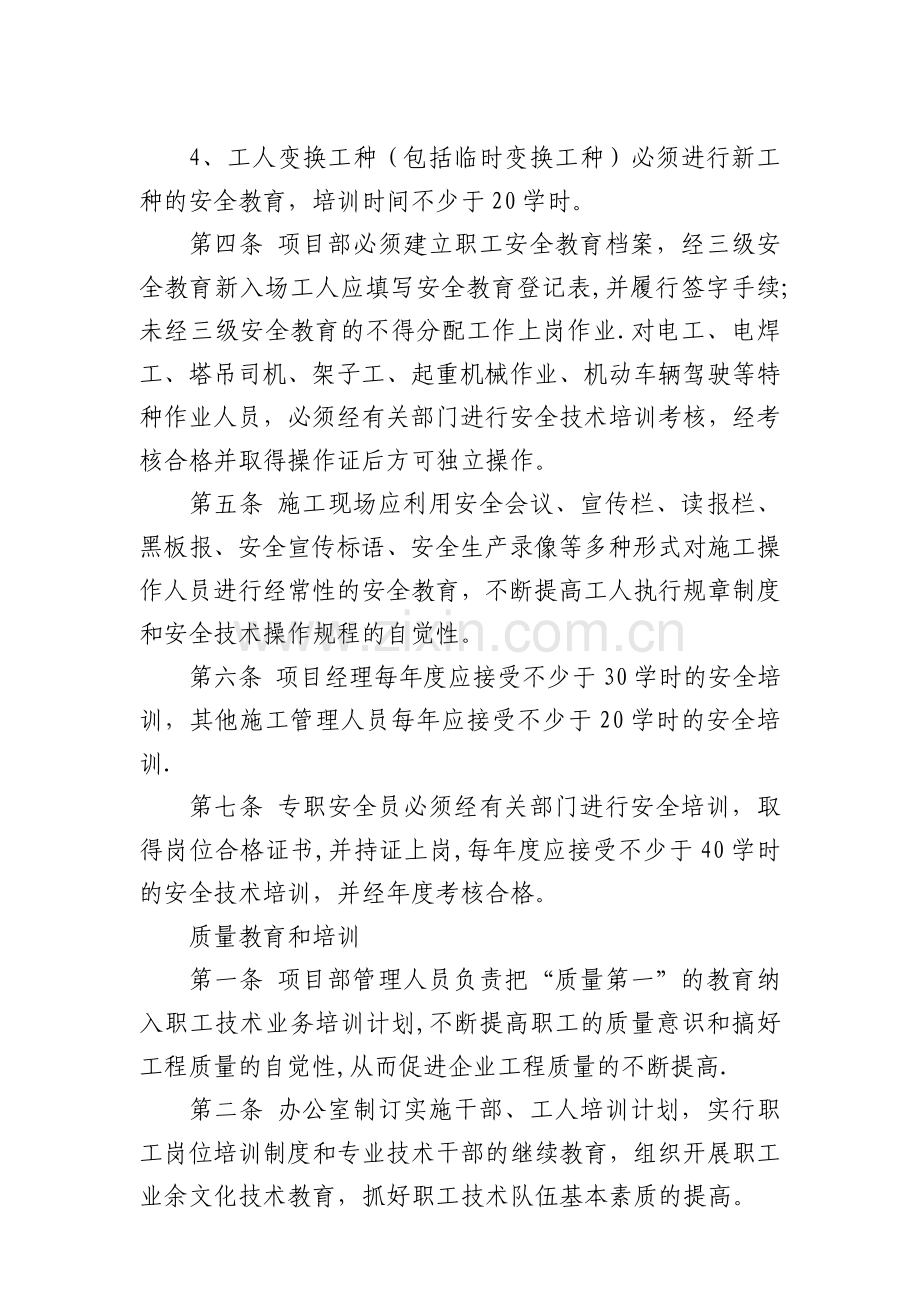 4、工人变换工种（包括临时变换工种）必须进行新工种的安全教育，培训时间不少于20学时。

第四条 项目部必须建立职工安全教育档案，经三级安全教育新入场工人应填写安全教育登记表,并履行签字手续;未经三级安全教育的不得分配工作上岗作业.对电工、电焊工、塔吊司机、架子工、起重机械作业、机动车辆驾驶等特种作业人员，必须经有关部门进行安全技术培训考核，经考核合格并取得操作证后方可独立操作。

第五条 施工现场应利用安全会议、宣传栏、读报栏、黑板报、安全宣传标语、安全生产录像等多种形式对施工操作人员进行经常性的安全教育，不断提高工人执行规章制度和安全技术操作规程的自觉性。

第六条 项目经理每年度应接受不少于30学时的安全培训，其他施工管理人员每年应接受不少于20学时的安全培训.

第七条 专职安全员必须经有关部门进行安全培训，取得岗位合格证书,并持证上岗,每年度应接受不少于40学时的安全技术培训，并经年度考核合格。

质量教育和培训

第一条 项目部管理人员负责把“质量第一”的教育纳入职工技术业务培训计划,不断提高职工的质量意识和搞好工程质量的自觉性,从而促进企业工程质量的不断提高.

第二条 办公室制订实施干部、工人培训计划，实行职工岗位培训制度和专业技术干部的继续教育，组织开展职工业余文化技术教育，抓好职工技术队伍基本素质的提高。

www.zixin.com.cn